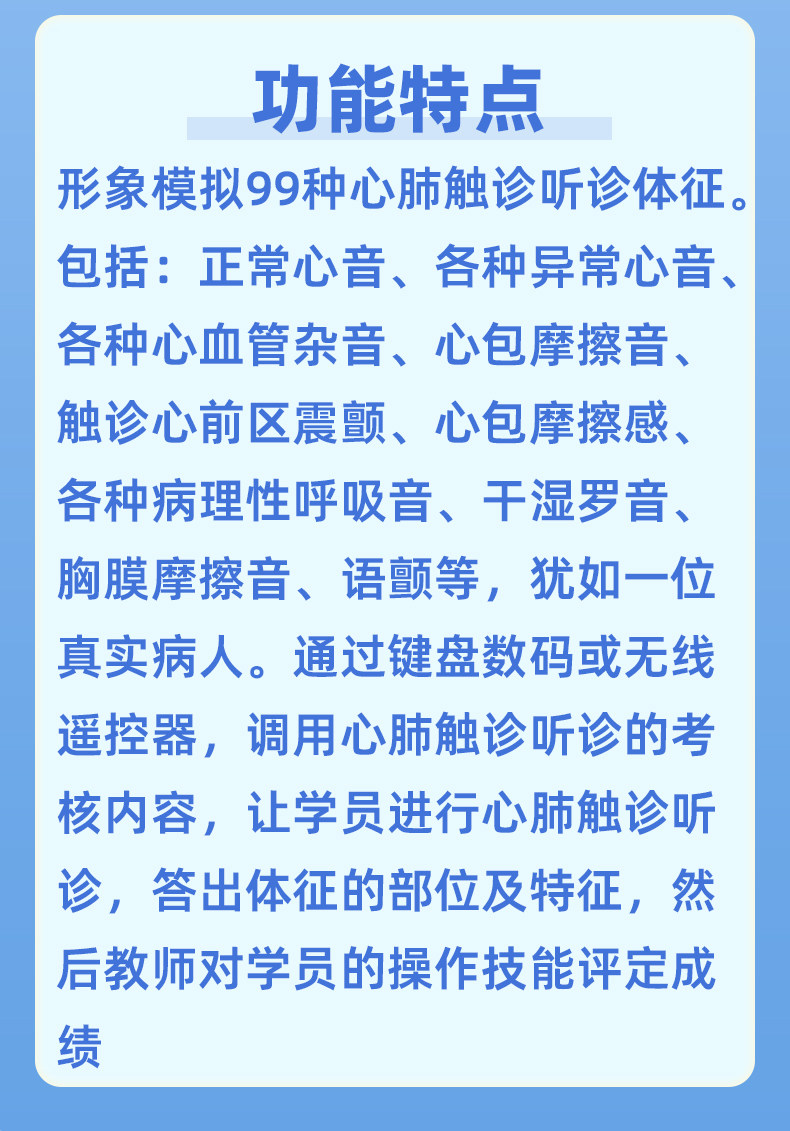 功能特点

形象模拟99种心肺触诊听诊体征。包括：正常心音、各种异常心音、各种心血管杂音、心包摩擦音、触诊心前区震颤、心包摩擦感、各种病理性呼吸音、干湿罗音、胸膜摩擦音、语颤等，犹如一位真实病人。通过键盘数码或无线遥控器，调用心肺触诊听诊的考核内容，让学员进行心肺触诊听诊，答出体征的部位及特征，然后教师对学员的操作技能评定成绩